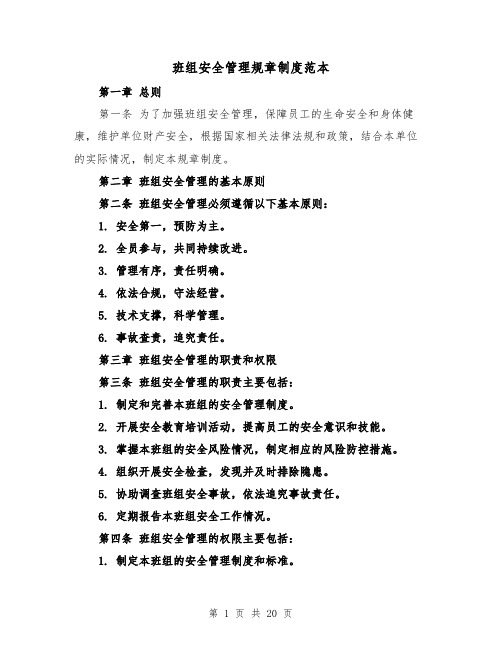 班组安全管理规章制度范本

第一章 总则

第一条 为了加强班组安全管理，保障员工的生命安全和身体健康，维护单位财产安全，根据国家相关法律法规和政策，结合本单位的实际情况，制定本规章制度。

第二章 班组安全管理的基本原则

第二条 班组安全管理必须遵循以下基本原则：

1. 安全第一，预防为主。

2. 全员参与，共同持续改进。

3. 管理有序，责任明确。

4. 依法合规，守法经营。

5. 技术支撑，科学管理。

6. 事故查责，追究责任。

第三章 班组安全管理的职责和权限

第三条 班组安全管理的职责主要包括：

1. 制定和完善本班组的安全管理制度。

2. 开展安全教育培训活动，提高员工的安全意识和技能。

3. 掌握本班组的安全风险情况，制定相应的风险防控措施。

4. 组织开展安全检查，发现并及时排除隐患。

5. 协助调查班组安全事故，依法追究事故责任。

6. 定期报告本班组安全工作情况。

第四条 班组安全管理的权限主要包括：

1. 制定本班组的安全管理制度和标准。

第 1 页 共 20 页